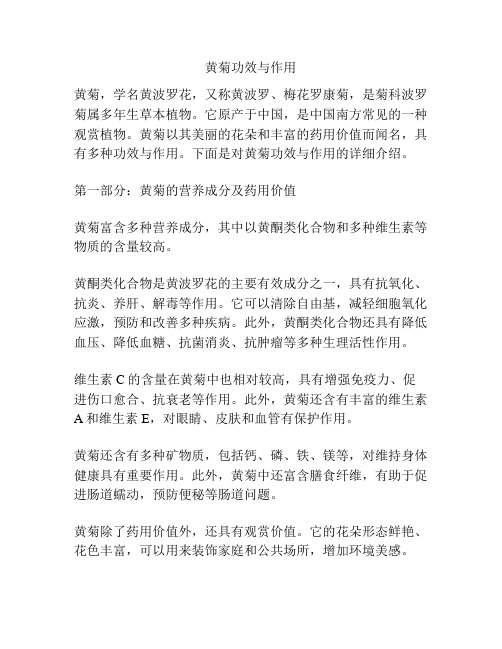 黄菊功效与作用

黄菊，学名黄波罗花，又称黄波罗、梅花罗康菊，是菊科波罗菊属多年生草本植物。它原产于中国，是中国南方常见的一种观赏植物。黄菊以其美丽的花朵和丰富的药用价值而闻名，具有多种功效与作用。下面是对黄菊功效与作用的详细介绍。

第一部分：黄菊的营养成分及药用价值

黄菊富含多种营养成分，其中以黄酮类化合物和多种维生素等物质的含量较高。

黄酮类化合物是黄波罗花的主要有效成分之一，具有抗氧化、抗炎、养肝、解毒等作用。它可以清除自由基，减轻细胞氧化应激，预防和改善多种疾病。此外，黄酮类化合物还具有降低血压、降低血糖、抗菌消炎、抗肿瘤等多种生理活性作用。

维生素 C 的含量在黄菊中也相对较高，具有增强免疫力、促进伤口愈合、抗衰老等作用。此外，黄菊还含有丰富的维生素 A 和维生素 E，对眼睛、皮肤和血管有保护作用。

黄菊还含有多种矿物质，包括钙、磷、铁、镁等，对维持身体健康具有重要作用。此外，黄菊中还富含膳食纤维，有助于促进肠道蠕动，预防便秘等肠道问题。

黄菊除了药用价值外，还具有观赏价值。它的花朵形态鲜艳、花色丰富，可以用来装饰家庭和公共场所，增加环境美感。